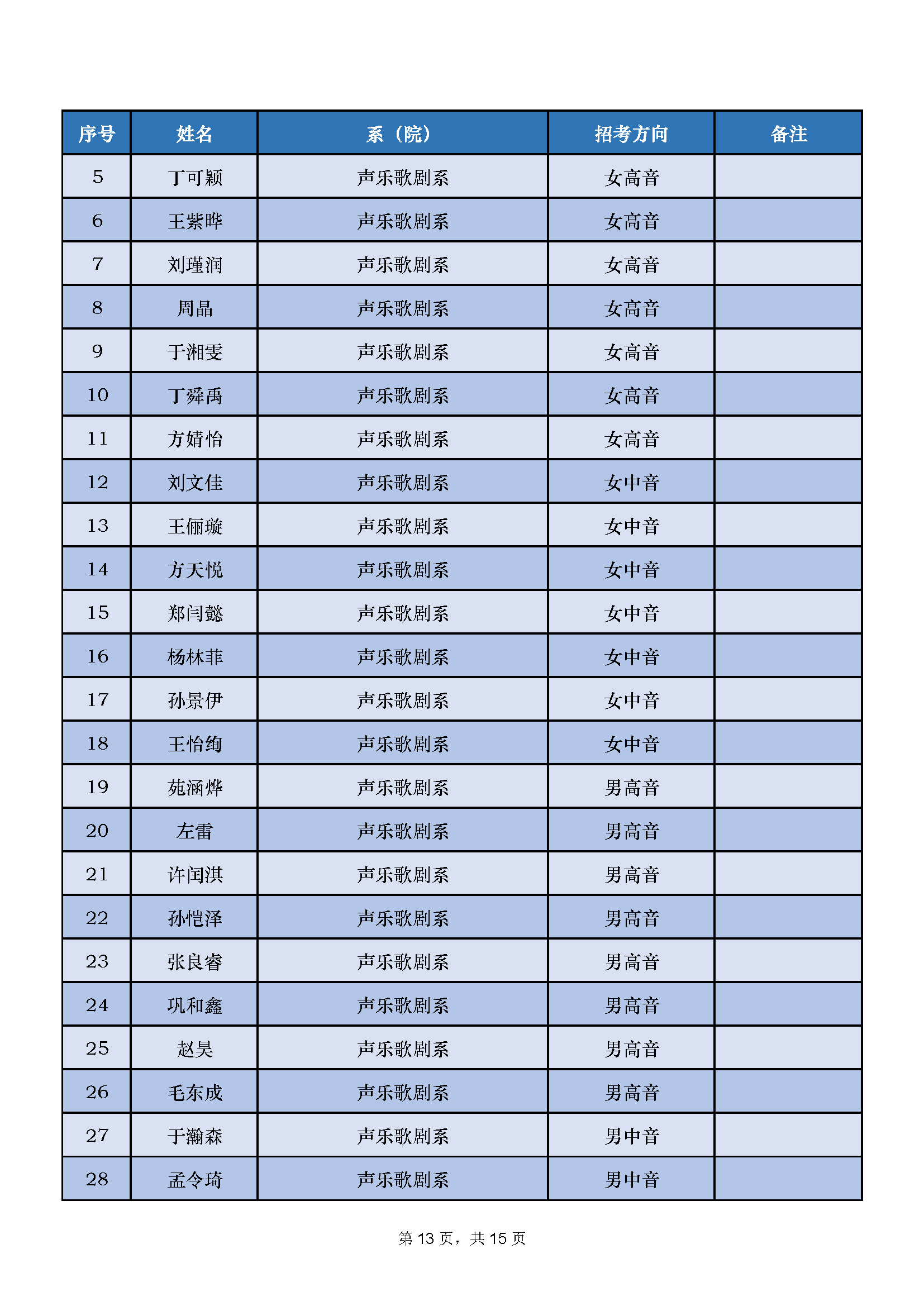 | 序号 | 姓名 | 系（院） | 招考方向 | 备注 |
|---|---|---|---|---|
| 5 | 丁可颖 | 声乐歌剧系 | 女高音 |  |
| 6 | 王紫晔 | 声乐歌剧系 | 女高音 |  |
| 7 | 刘瑾润 | 声乐歌剧系 | 女高音 |  |
| 8 | 周晶 | 声乐歌剧系 | 女高音 |  |
| 9 | 于湘雯 | 声乐歌剧系 | 女高音 |  |
| 10 | 丁舜禹 | 声乐歌剧系 | 女高音 |  |
| 11 | 方婧怡 | 声乐歌剧系 | 女高音 |  |
| 12 | 刘文佳 | 声乐歌剧系 | 女中音 |  |
| 13 | 王俪璇 | 声乐歌剧系 | 女中音 |  |
| 14 | 方天悦 | 声乐歌剧系 | 女中音 |  |
| 15 | 郑闫懿 | 声乐歌剧系 | 女中音 |  |
| 16 | 杨林菲 | 声乐歌剧系 | 女中音 |  |
| 17 | 孙景伊 | 声乐歌剧系 | 女中音 |  |
| 18 | 王怡绚 | 声乐歌剧系 | 女中音 |  |
| 19 | 苑涵烨 | 声乐歌剧系 | 男高音 |  |
| 20 | 左雷 | 声乐歌剧系 | 男高音 |  |
| 21 | 许闰淇 | 声乐歌剧系 | 男高音 |  |
| 22 | 孙恺泽 | 声乐歌剧系 | 男高音 |  |
| 23 | 张良睿 | 声乐歌剧系 | 男高音 |  |
| 24 | 巩和鑫 | 声乐歌剧系 | 男高音 |  |
| 25 | 赵昊 | 声乐歌剧系 | 男高音 |  |
| 26 | 毛东成 | 声乐歌剧系 | 男高音 |  |
| 27 | 于瀚森 | 声乐歌剧系 | 男中音 |  |
| 28 | 孟令琦 | 声乐歌剧系 | 男中音 |  |

第13页，共15页